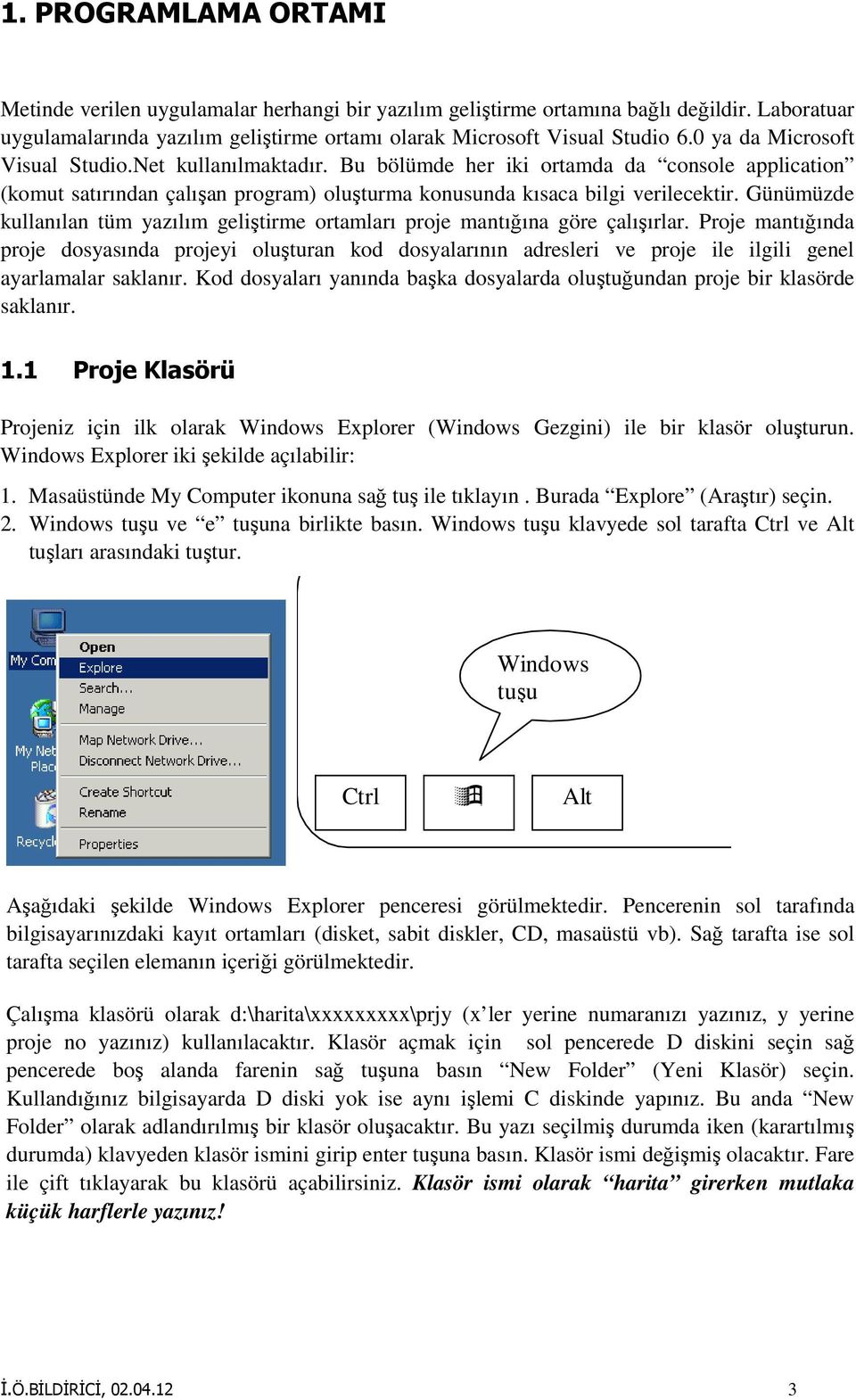 1. PROGRAMLAMA ORTAMI

Metinde verilen uygulamalar herhangi bir yazılım geliştirme ortamına bağlı değildir. Laboratuar uygulamalarında yazılım geliştirme ortamı olarak Microsoft Visual Studio 6.0 ya da Microsoft Visual Studio.Net kullanılmaktadır. Bu bölümde her iki ortamda da “console application” (komut satırından çalışan program) oluşturma konusunda kısaca bilgi verilecektir. Günümüzde kullanılan tüm yazılım geliştirme ortamları proje mantığına göre çalışırlar. Proje mantığında proje dosyasında projeyi oluşturan kod dosyalarının adresleri ve proje ile ilgili genel ayarlamalar saklanır. Kod dosyaları yanında başka dosyalarda oluştuğundan proje bir klasörde saklanır.

1.1 Proje Klasörü

Projeniz için ilk olarak Windows Explorer (Windows Gezgini) ile bir klasör oluşturun. Windows Explorer iki şekilde açılabilir:

1. Masaüstünde My Computer ikonuna sağ tuş ile tıklayın . Burada “Explore” (Araştır) seçin.
2. Windows tuşu ve “e” tuşuna birlikte basın. Windows tuşu klavyede sol tarafta Ctrl ve Alt tuşları arasındaki tuştur.

My Com
My Net Plac
Recycl
Open
Explore
Search...
Manage
Map Network Drive...
Disconnect Network Drive...
Create Shortcut
Rename
Properties

Windows tuşu
Ctrl
Alt

Aşağıdaki şekilde Windows Explorer penceresi görülmektedir. Pencerenin sol tarafında bilgisayarınızdaki kayıt ortamları (disket, sabit diskler, CD, masaüstü vb). Sağ tarafta ise sol tarafta seçilen elemanın içeriği görülmektedir.

Çalışma klasörü olarak d:\harita\xxxxxxxxx\prjy (x’ler yerine numaranızı yazınız, y yerine proje no yazınız) kullanılacaktır. Klasör açmak için sol pencerede D diskini seçin sağ pencerede boş alanda farenin sağ tuşuna basın “New Folder” (Yeni Klasör) seçin. Kullandığınız bilgisayarda D diski yok ise aynı işlemi C diskinde yapınız. Bu anda “New Folder” olarak adlandırılmış bir klasör oluşacaktır. Bu yazı seçilmiş durumda iken (karartılmış durumda) klavyeden klasör ismini girip enter tuşuna basın. Klasör ismi değişmiş olacaktır. Fare ile çift tıklayarak bu klasörü açabilirsiniz. Klasör ismi olarak “harita” girerken mutlaka küçük harflerle yazınız!

İ.Ö.BİLDİRİCİ, 02.04.12 3